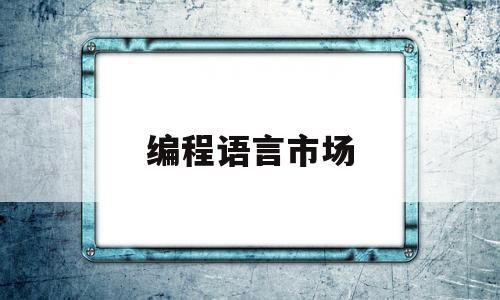 编程语言市场